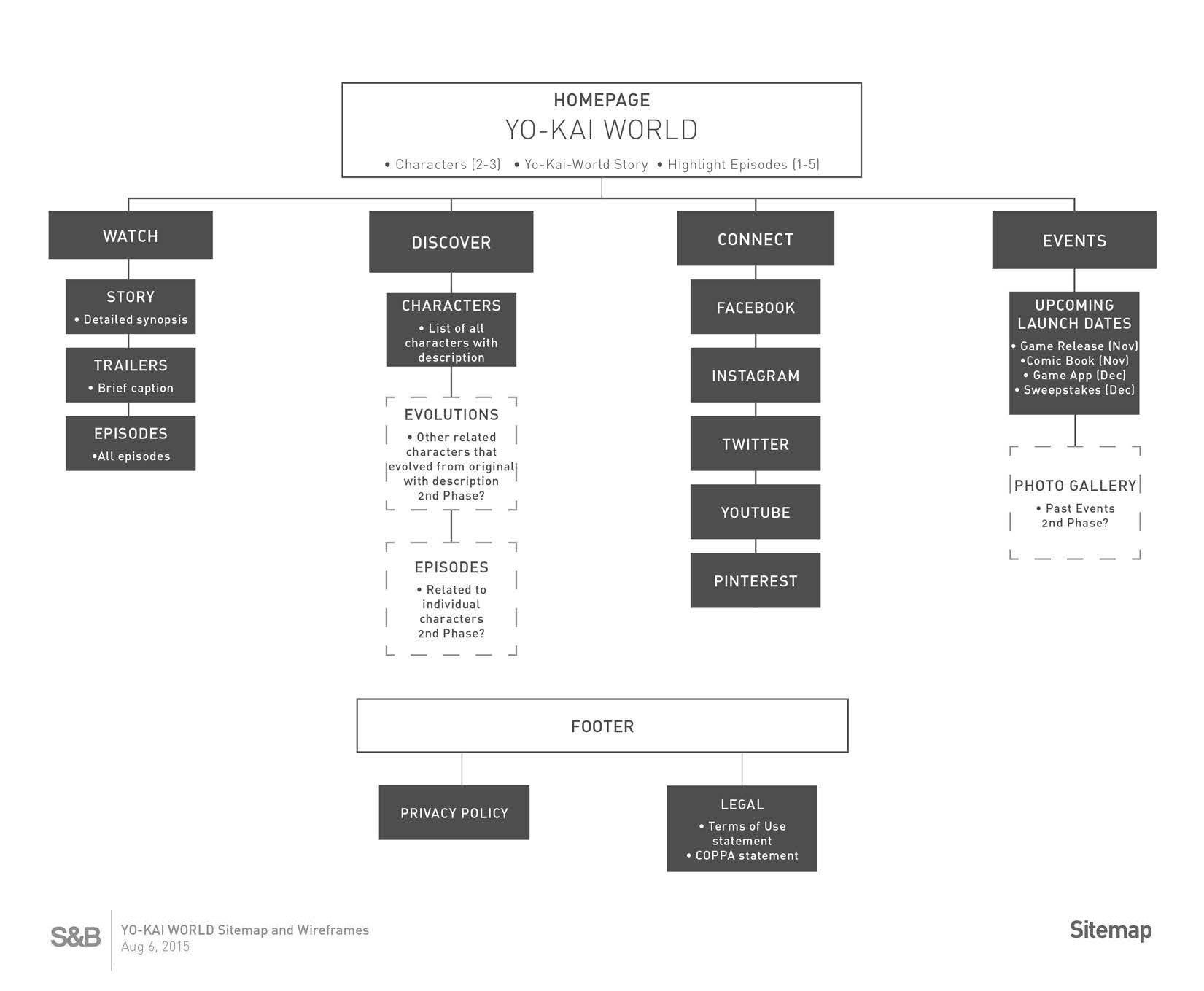 HOMEPAGE
YO-KAI WORLD
• Characters (2-3) • Yo-Kai-World Story • Highlight Episodes (1-5)

WATCH

STORY
• Detailed synopsis

TRAILERS
• Brief caption

EPISODES
•All episodes

DISCOVER

CHARACTERS
• List of all characters with description

EVOLUTIONS
• Other related characters that evolved from original with description
2nd Phase?

EPISODES
• Related to individual characters
2nd Phase?

CONNECT

FACEBOOK

INSTAGRAM

TWITTER

YOUTUBE

PINTEREST

EVENTS

UPCOMING LAUNCH DATES
• Game Release (Nov)
•Comic Book (Nov)
• Game App (Dec)
• Sweepstakes (Dec)

PHOTO GALLERY
• Past Events
2nd Phase?

FOOTER

PRIVACY POLICY

LEGAL
• Terms of Use statement
• COPPA statement

S&B
YO-KAI WORLD Sitemap and Wireframes
Aug 6, 2015

Sitemap